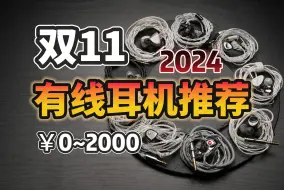 双11
2024
有线耳机推荐
￥0~2000